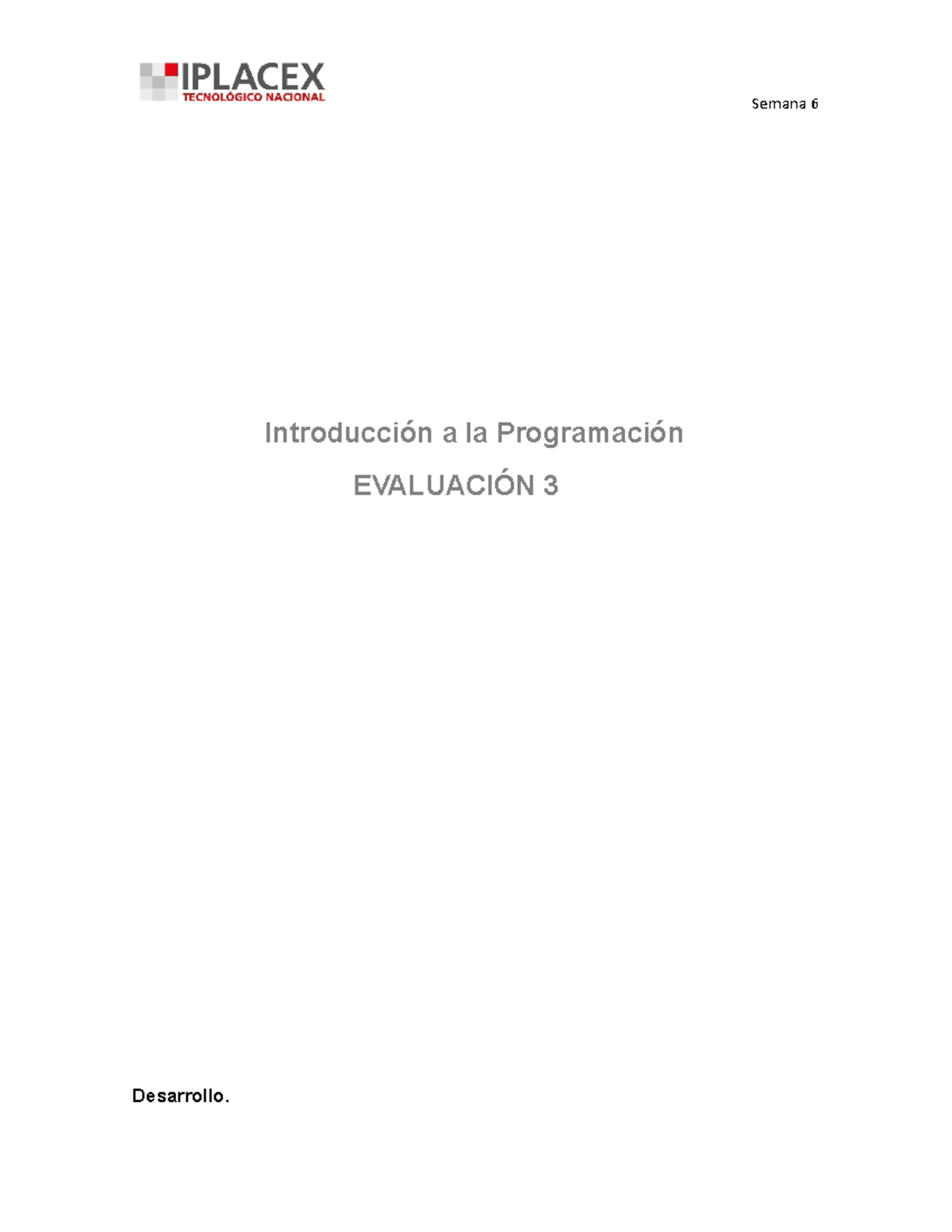 IPLACEX
TECNOLÓGICO NACIONAL

Semana 6

Introducción a la Programación

EVALUACIÓN 3

Desarrollo.